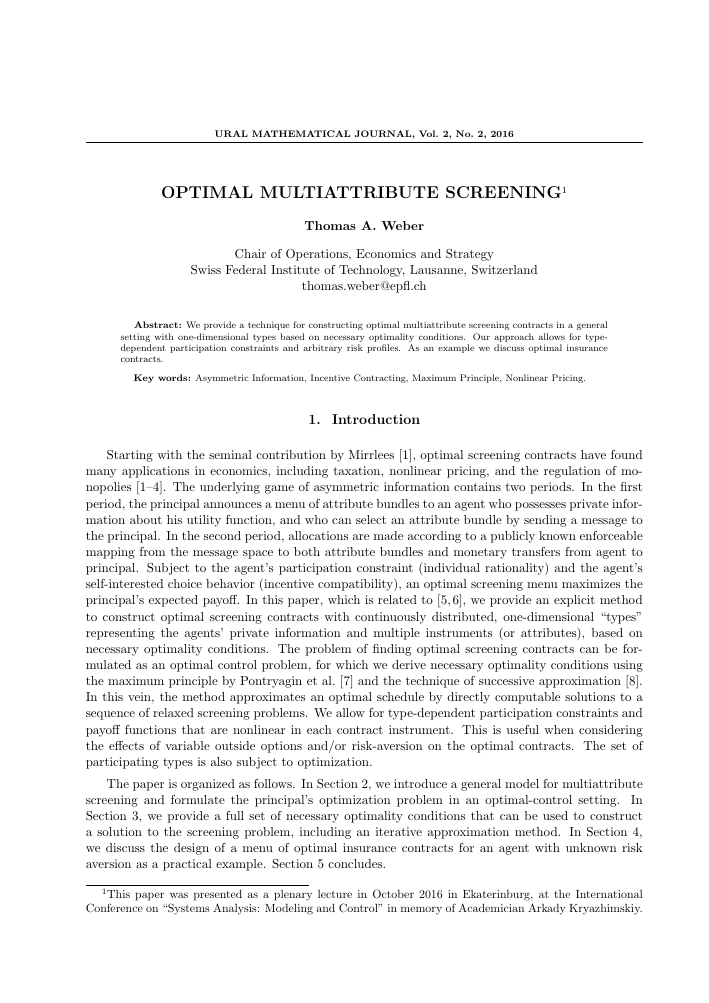 URAL MATHEMATICAL JOURNAL, Vol. 2, No. 2, 2016

OPTIMAL MULTIATTRIBUTE SCREENING$^1$

Thomas A. Weber

Chair of Operations, Economics and Strategy
Swiss Federal Institute of Technology, Lausanne, Switzerland
thomas.weber@epfl.ch

Abstract: We provide a technique for constructing optimal multiattribute screening contracts in a general setting with one-dimensional types based on necessary optimality conditions. Our approach allows for type-dependent participation constraints and arbitrary risk profiles. As an example we discuss optimal insurance contracts.

Key words: Asymmetric Information, Incentive Contracting, Maximum Principle, Nonlinear Pricing.

1. Introduction

Starting with the seminal contribution by Mirrlees [1], optimal screening contracts have found many applications in economics, including taxation, nonlinear pricing, and the regulation of monopolies [1–4]. The underlying game of asymmetric information contains two periods. In the first period, the principal announces a menu of attribute bundles to an agent who possesses private information about his utility function, and who can select an attribute bundle by sending a message to the principal. In the second period, allocations are made according to a publicly known enforceable mapping from the message space to both attribute bundles and monetary transfers from agent to principal. Subject to the agent's participation constraint (individual rationality) and the agent's self-interested choice behavior (incentive compatibility), an optimal screening menu maximizes the principal's expected payoff. In this paper, which is related to [5,6], we provide an explicit method to construct optimal screening contracts with continuously distributed, one-dimensional "types" representing the agents' private information and multiple instruments (or attributes), based on necessary optimality conditions. The problem of finding optimal screening contracts can be formulated as an optimal control problem, for which we derive necessary optimality conditions using the maximum principle by Pontryagin et al. [7] and the technique of successive approximation [8]. In this vein, the method approximates an optimal schedule by directly computable solutions to a sequence of relaxed screening problems. We allow for type-dependent participation constraints and payoff functions that are nonlinear in each contract instrument. This is useful when considering the effects of variable outside options and/or risk-aversion on the optimal contracts. The set of participating types is also subject to optimization.

The paper is organized as follows. In Section 2, we introduce a general model for multiattribute screening and formulate the principal's optimization problem in an optimal-control setting. In Section 3, we provide a full set of necessary optimality conditions that can be used to construct a solution to the screening problem, including an iterative approximation method. In Section 4, we discuss the design of a menu of optimal insurance contracts for an agent with unknown risk aversion as a practical example. Section 5 concludes.

$^1$This paper was presented as a plenary lecture in October 2016 in Ekaterinburg, at the International Conference on "Systems Analysis: Modeling and Control" in memory of Academician Arkady Kryazhimskiy.